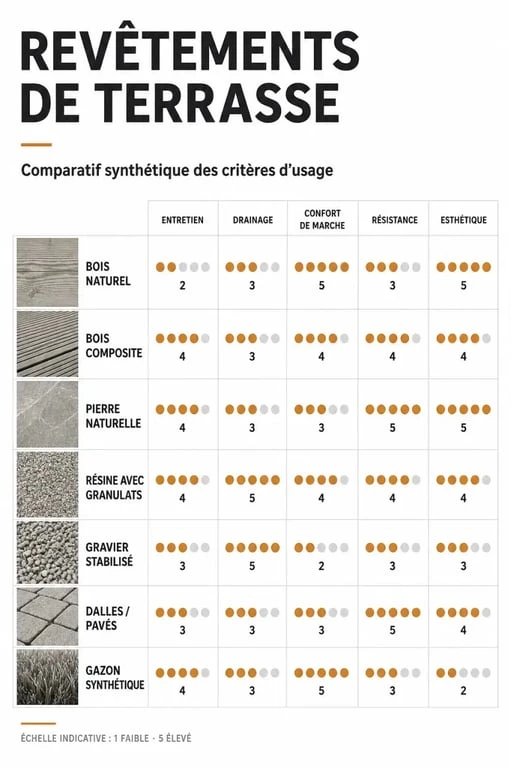 REVÊTEMENTS DE TERRASSE

Comparatif synthétique des critères d'usage

| | ENTRETIEN | DRAINAGE | CONFORT DE MARCHE | RÉSISTANCE | ESTHÉTIQUE |
|---|---|---|---|---|---|
| BOIS NATUREL | 2 | 3 | 5 | 3 | 5 |
| BOIS COMPOSITE | 4 | 3 | 4 | 4 | 4 |
| PIERRE NATURELLE | 4 | 3 | 3 | 5 | 5 |
| RÉSINE AVEC GRANULATS | 4 | 5 | 4 | 4 | 4 |
| GRAVIER STABILISÉ | 3 | 5 | 2 | 3 | 3 |
| DALLES / PAVÉS | 3 | 3 | 3 | 5 | 4 |
| GAZON SYNTHÉTIQUE | 4 | 3 | 5 | 3 | 2 |

ÉCHELLE INDICATIVE : 1 FAIBLE · 5 ÉLEVÉ